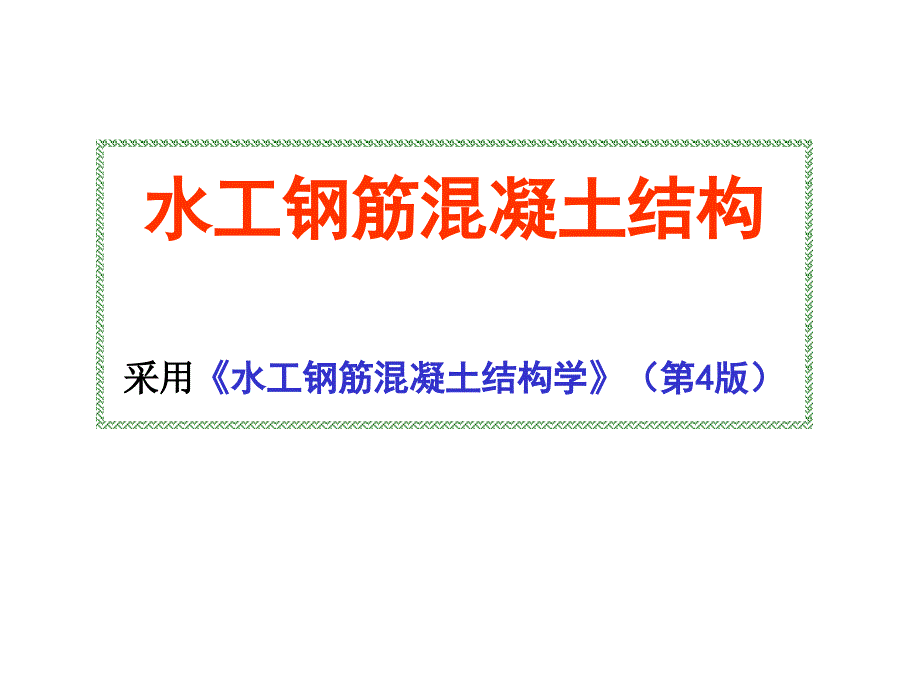 水工钢筋混凝土结构

采用《水工钢筋混凝土结构学》（第4版）